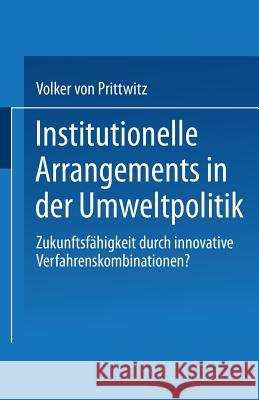 Volker von Prittwitz

Institutionelle Arrangements in der Umweltpolitik

Zukunftsfähigkeit durch innovative Verfahrenskombinationen?

Kraina Książek